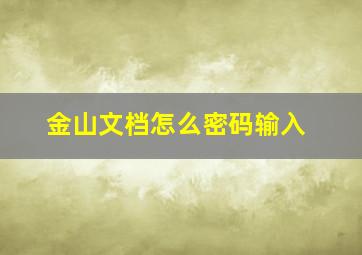 金山文档怎么密码输入